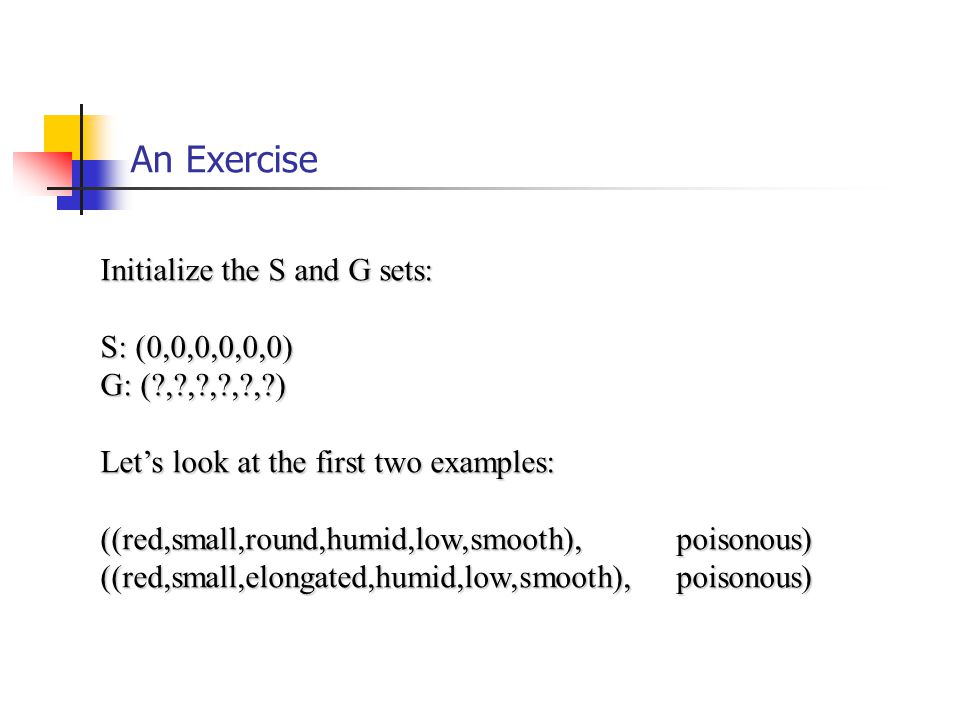 An Exercise

Initialize the S and G sets:

S: (0,0,0,0,0,0)
G: (?,?,?,?,?,?)

Let’s look at the first two examples:

((red,small,round,humid,low,smooth), poisonous)
((red,small,elongated,humid,low,smooth), poisonous)